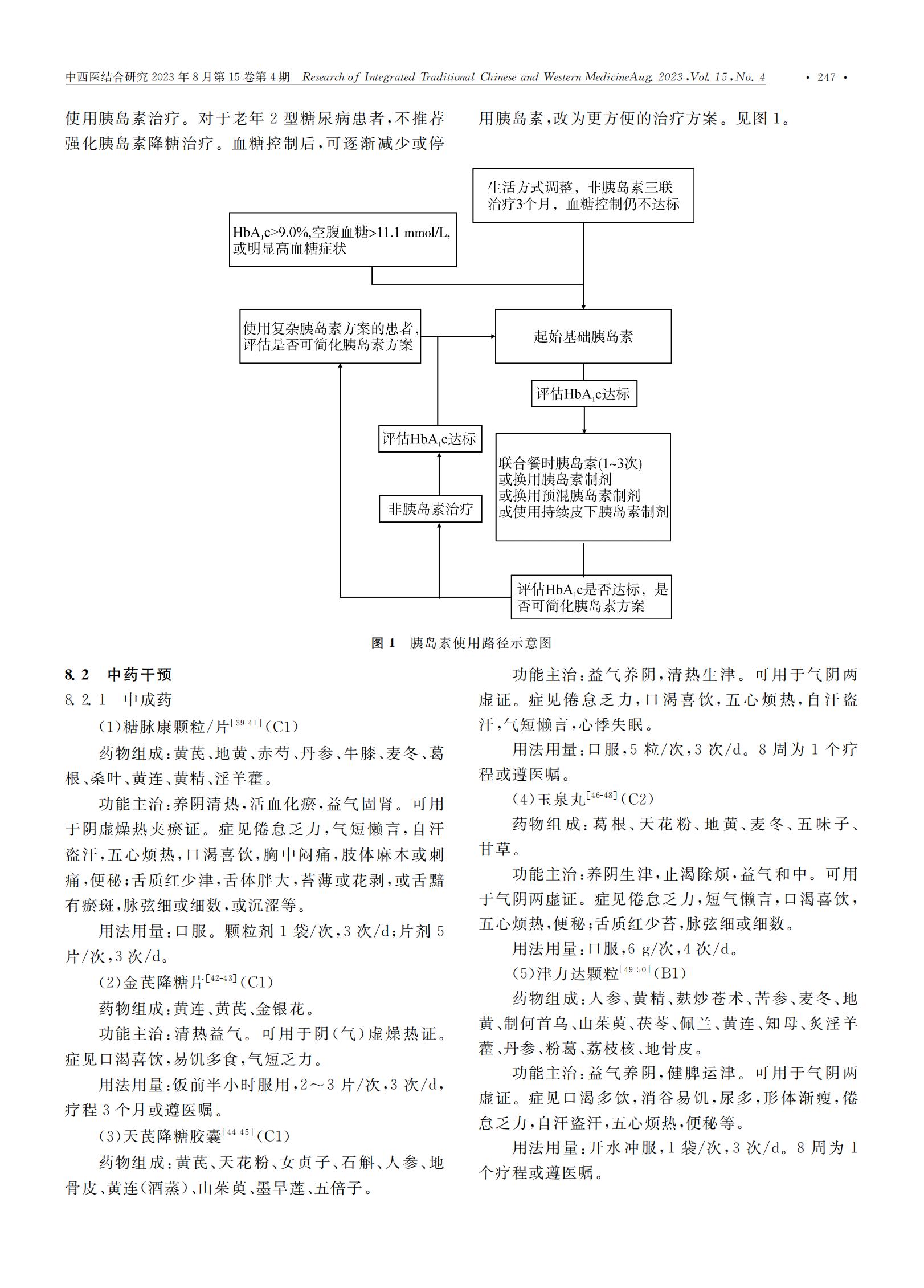 中西医结合研究 2023 年 8 月第 15 卷第 4 期 Research of Integrated Traditional Chinese and Western MedicineAug. 2023, Vol. 15, No. 4 · 247 ·

使用胰岛素治疗。对于老年 2 型糖尿病患者，不推荐强化胰岛素降糖治疗。血糖控制后，可逐渐减少或停用胰岛素，改为更方便的治疗方案。见图 1。

生活方式调整，非胰岛素三联治疗3个月，血糖控制仍不达标

$HbA_1c$>9.0%,空腹血糖>11.1 mmol/L,或明显高血糖症状

使用复杂胰岛素方案的患者，评估是否可简化胰岛素方案

起始基础胰岛素

评估$HbA_1c$达标

评估$HbA_1c$达标

联合餐时胰岛素(1~3次)
或换用胰岛素制剂
或换用预混胰岛素制剂
或使用持续皮下胰岛素制剂

非胰岛素治疗

评估$HbA_1c$是否达标，是否可简化胰岛素方案

图 1 胰岛素使用路径示意图

8.2 中药干预
8.2.1 中成药
(1)糖脉康颗粒/片$^{[39-41]}$(C1)
药物组成：黄芪、地黄、赤芍、丹参、牛膝、麦冬、葛根、桑叶、黄连、黄精、淫羊藿。
功能主治：养阴清热，活血化瘀，益气固肾。可用于阴虚燥热夹瘀证。症见倦怠乏力，气短懒言，自汗盗汗，五心烦热，口渴喜饮，胸中闷痛，肢体麻木或刺痛，便秘；舌质红少津，舌体胖大，苔薄或花剥，或舌黯有瘀斑，脉弦细或细数，或沉涩等。
用法用量：口服。颗粒剂 1 袋/次，3 次/d；片剂 5 片/次，3 次/d。
(2)金芪降糖片$^{[42-43]}$(C1)
药物组成：黄连、黄芪、金银花。
功能主治：清热益气。可用于阴(气)虚燥热证。症见口渴喜饮，易饥多食，气短乏力。
用法用量：饭前半小时服用，2～3 片/次，3 次/d，疗程 3 个月或遵医嘱。
(3)天芪降糖胶囊$^{[44-45]}$(C1)
药物组成：黄芪、天花粉、女贞子、石斛、人参、地骨皮、黄连(酒蒸)、山茱萸、墨旱莲、五倍子。
功能主治：益气养阴，清热生津。可用于气阴两虚证。症见倦怠乏力，口渴喜饮，五心烦热，自汗盗汗，气短懒言，心悸失眠。
用法用量：口服，5 粒/次，3 次/d。8 周为 1 个疗程或遵医嘱。
(4)玉泉丸$^{[46-48]}$(C2)
药物组成：葛根、天花粉、地黄、麦冬、五味子、甘草。
功能主治：养阴生津，止渴除烦，益气和中。可用于气阴两虚证。症见倦怠乏力，短气懒言，口渴喜饮，五心烦热，便秘；舌质红少苔，脉弦细或细数。
用法用量：口服，6 g/次，4 次/d。
(5)津力达颗粒$^{[49-50]}$(B1)
药物组成：人参、黄精、麸炒苍术、苦参、麦冬、地黄、制何首乌、山茱萸、茯苓、佩兰、黄连、知母、炙淫羊藿、丹参、粉葛、荔枝核、地骨皮。
功能主治：益气养阴，健脾运津。可用于气阴两虚证。症见口渴多饮，消谷易饥，尿多，形体渐瘦，倦怠乏力，自汗盗汗，五心烦热，便秘等。
用法用量：开水冲服，1 袋/次，3 次/d。8 周为 1 个疗程或遵医嘱。